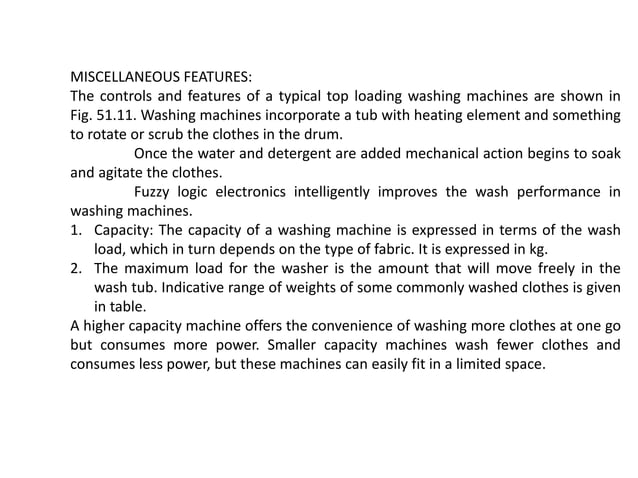 MISCELLANEOUS FEATURES:
The controls and features of a typical top loading washing machines are shown in Fig. 51.11. Washing machines incorporate a tub with heating element and something to rotate or scrub the clothes in the drum.

Once the water and detergent are added mechanical action begins to soak and agitate the clothes.

Fuzzy logic electronics intelligently improves the wash performance in washing machines.

1. Capacity: The capacity of a washing machine is expressed in terms of the wash load, which in turn depends on the type of fabric. It is expressed in kg.
2. The maximum load for the washer is the amount that will move freely in the wash tub. Indicative range of weights of some commonly washed clothes is given in table.

A higher capacity machine offers the convenience of washing more clothes at one go but consumes more power. Smaller capacity machines wash fewer clothes and consumes less power, but these machines can easily fit in a limited space.